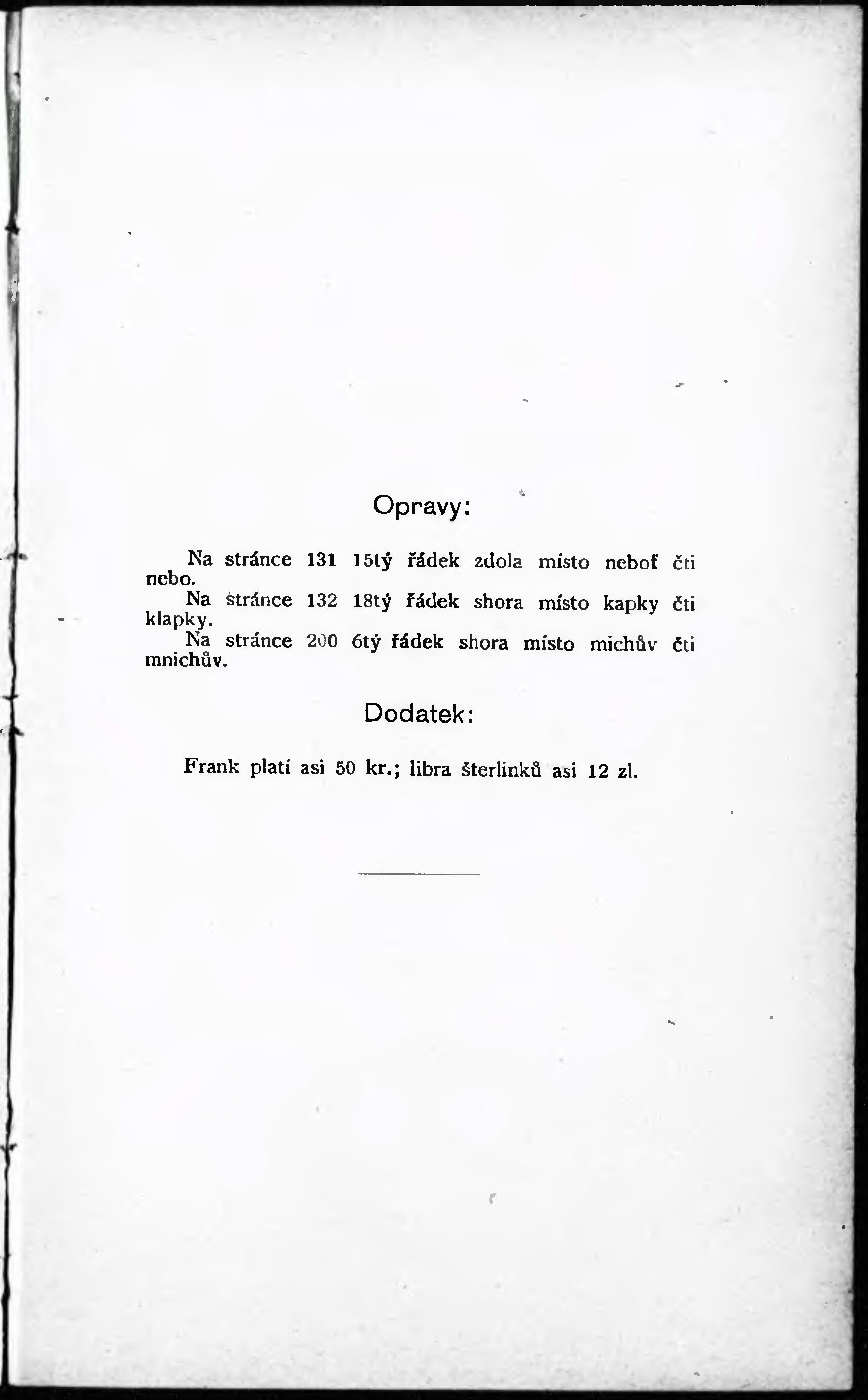 Opravy:

Na stránce 131 15tý řádek zdola místo neboť čti nebo.

Na stránce 132 18tý řádek shora místo kapky čti klapky.

Na stránce 200 6tý řádek shora místo michův čti mnichův.

Dodatek:

Frank platí asi 50 kr.; libra šterlinků asi 12 zl.